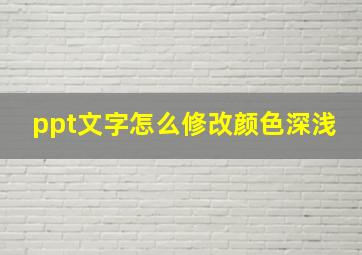 ppt文字怎么修改颜色深浅